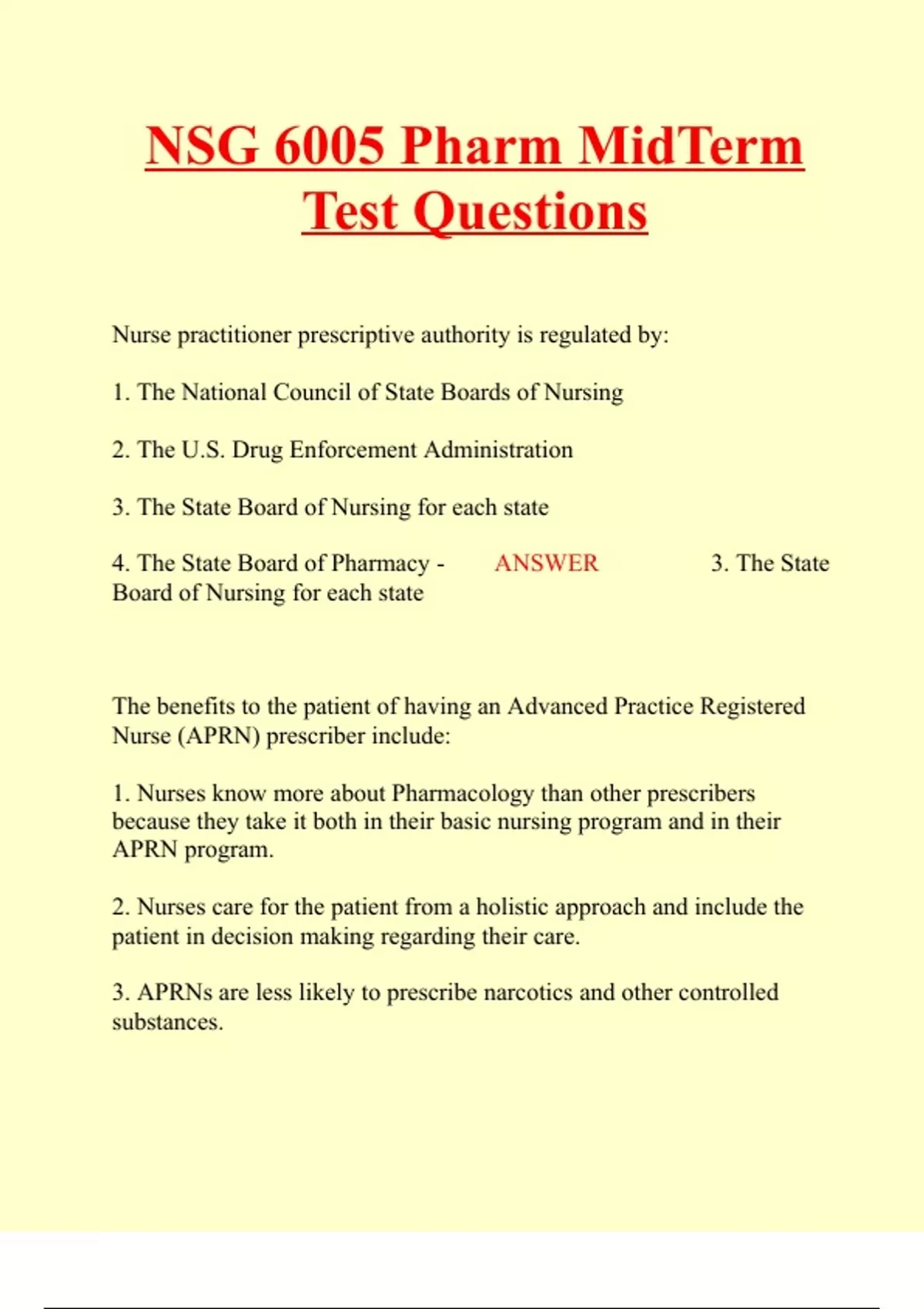 NSG 6005 Pharm MidTerm Test Questions

Nurse practitioner prescriptive authority is regulated by:

1. The National Council of State Boards of Nursing

2. The U.S. Drug Enforcement Administration

3. The State Board of Nursing for each state

4. The State Board of Pharmacy - ANSWER 3. The State Board of Nursing for each state

The benefits to the patient of having an Advanced Practice Registered Nurse (APRN) prescriber include:

1. Nurses know more about Pharmacology than other prescribers because they take it both in their basic nursing program and in their APRN program.

2. Nurses care for the patient from a holistic approach and include the patient in decision making regarding their care.

3. APRNs are less likely to prescribe narcotics and other controlled substances.